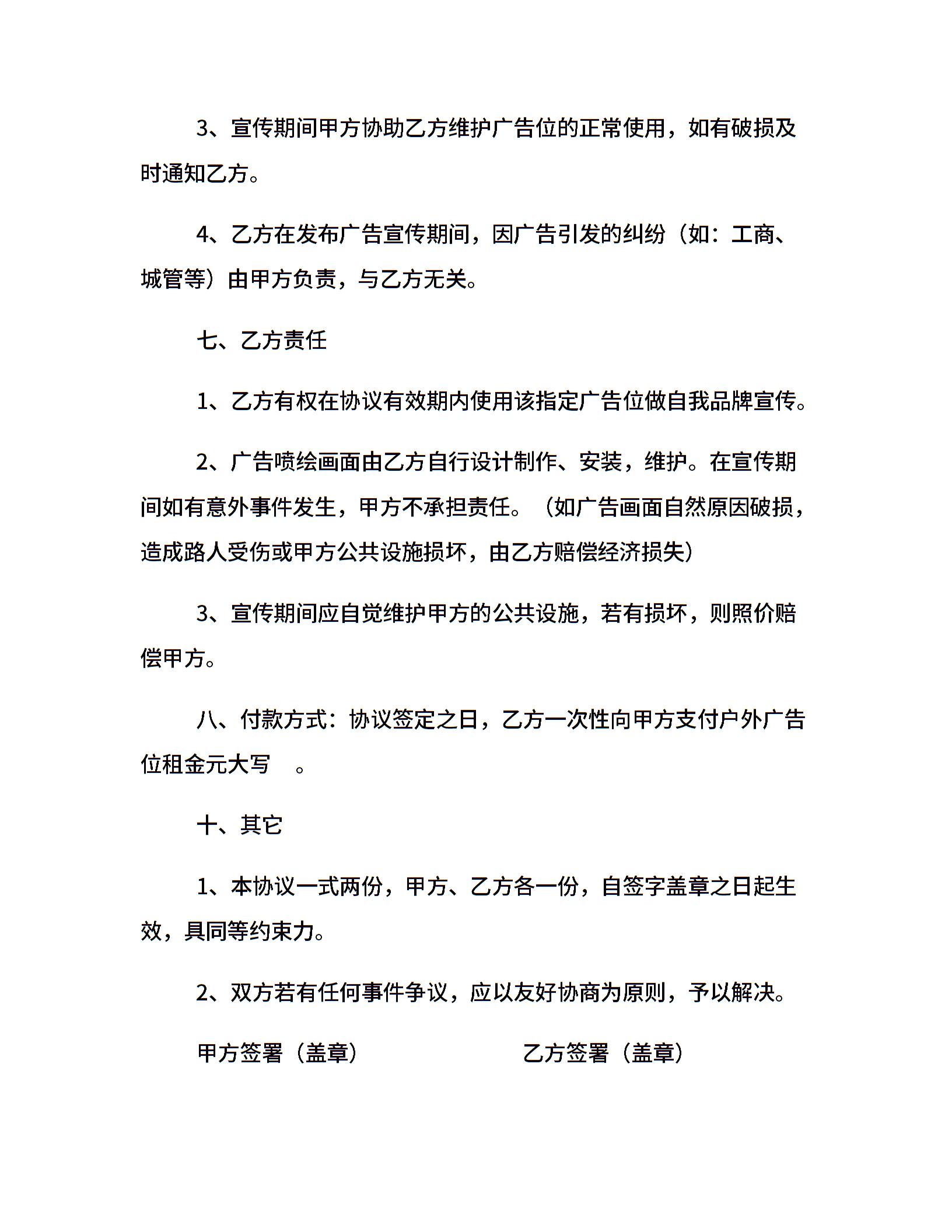 3、宣传期间甲方协助乙方维护广告位的正常使用，如有破损及时通知乙方。

4、乙方在发布广告宣传期间，因广告引发的纠纷（如：工商、城管等）由甲方负责，与乙方无关。

七、乙方责任

1、乙方有权在协议有效期内使用该指定广告位做自我品牌宣传。

2、广告喷绘画面由乙方自行设计制作、安装，维护。在宣传期间如有意外事件发生，甲方不承担责任。（如广告画面自然原因破损，造成路人受伤或甲方公共设施损坏，由乙方赔偿经济损失）

3、宣传期间应自觉维护甲方的公共设施，若有损坏，则照价赔偿甲方。

八、付款方式：协议签定之日，乙方一次性向甲方支付户外广告位租金元大写 。

十、其它

1、本协议一式两份，甲方、乙方各一份，自签字盖章之日起生效，具同等约束力。

2、双方若有任何事件争议，应以友好协商为原则，予以解决。

甲方签署（盖章）

乙方签署（盖章）